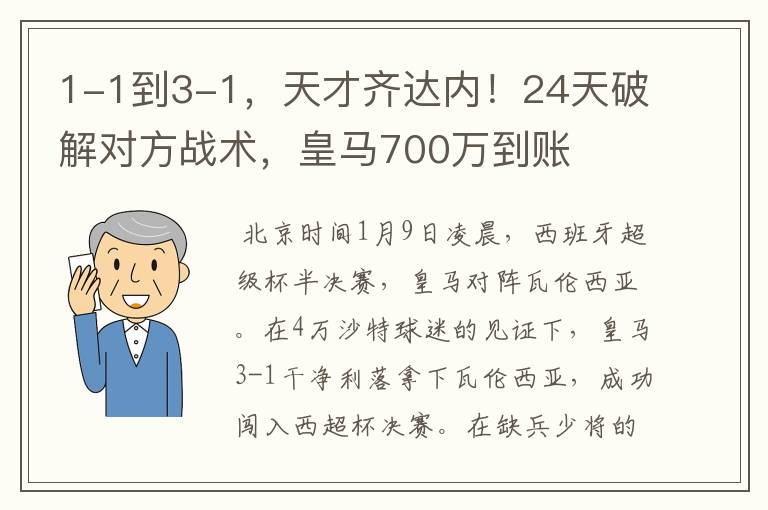 1-1到3-1，天才齐达内！24天破解对方战术，皇马700万到账

北京时间1月9日凌晨，西班牙超级杯半决赛，皇马对阵瓦伦西亚。在4万沙特球迷的见证下，皇马3-1干净利落拿下瓦伦西亚，成功闯入西超杯决赛。在缺兵少将的